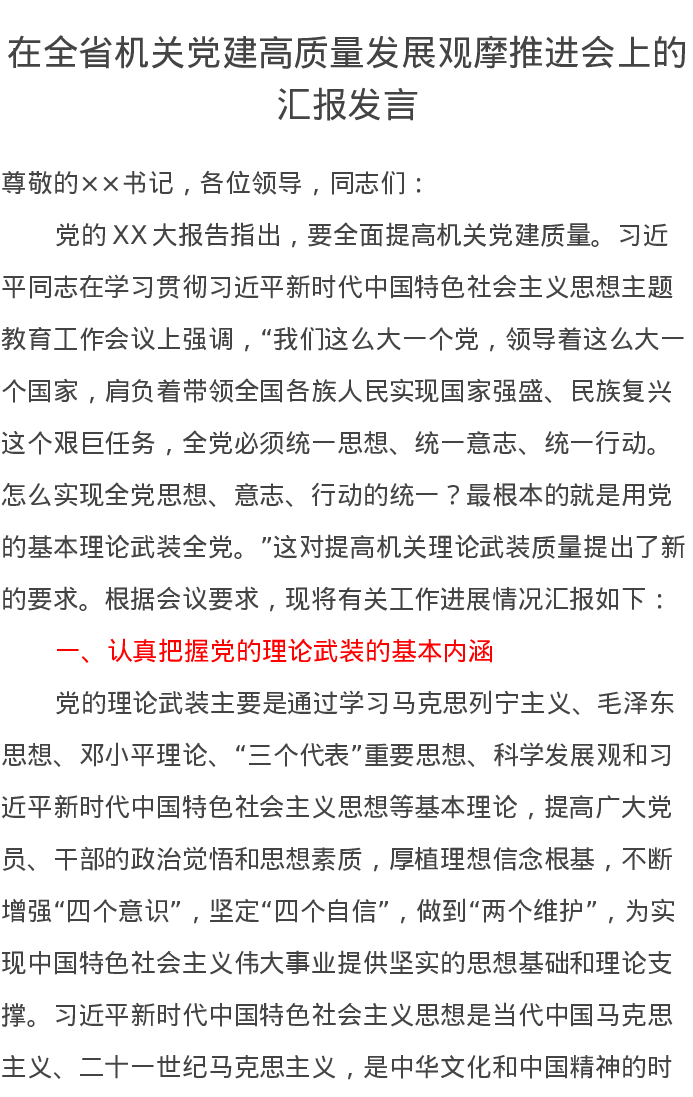 在全省机关党建高质量发展观摩推进会上的汇报发言

尊敬的××书记，各位领导，同志们：

党的XX大报告指出，要全面提高机关党建质量。习近平同志在学习贯彻习近平新时代中国特色社会主义思想主题教育工作会议上强调，“我们这么大一个党，领导着这么大一个国家，肩负着带领全国各族人民实现国家强盛、民族复兴这个艰巨任务，全党必须统一思想、统一意志、统一行动。怎么实现全党思想、意志、行动的统一？最根本的就是用党的基本理论武装全党。”这对提高机关理论武装质量提出了新的要求。根据会议要求，现将有关工作进展情况汇报如下：

一、认真把握党的理论武装的基本内涵

党的理论武装主要是通过学习马克思列宁主义、毛泽东思想、邓小平理论、“三个代表”重要思想、科学发展观和习近平新时代中国特色社会主义思想等基本理论，提高广大党员、干部的政治觉悟和思想素质，厚植理想信念根基，不断增强“四个意识”，坚定“四个自信”，做到“两个维护”，为实现中国特色社会主义伟大事业提供坚实的思想基础和理论支撑。习近平新时代中国特色社会主义思想是当代中国马克思主义、二十一世纪马克思主义，是中华文化和中国精神的时